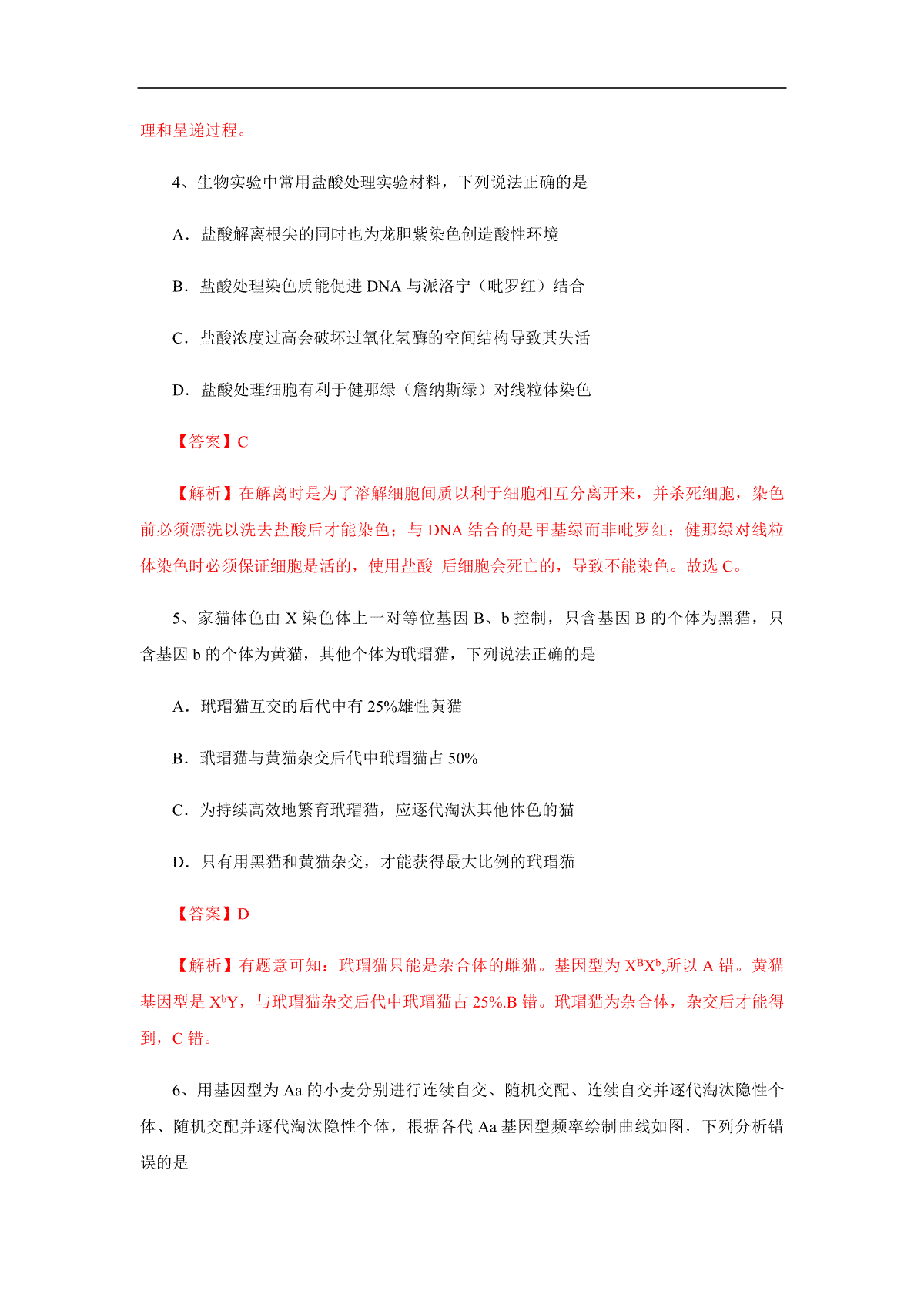 理和呈递过程。

4、生物实验中常用盐酸处理实验材料，下列说法正确的是

A．盐酸解离根尖的同时也为龙胆紫染色创造酸性环境

B．盐酸处理染色质能促进 DNA 与派洛宁（吡罗红）结合

C．盐酸浓度过高会破坏过氧化氢酶的空间结构导致其失活

D．盐酸处理细胞有利于健那绿（詹纳斯绿）对线粒体染色

【答案】C

【解析】在解离时是为了溶解细胞间质以利于细胞相互分离开来，并杀死细胞，染色前必须漂洗以洗去盐酸后才能染色；与 DNA 结合的是甲基绿而非吡罗红；健那绿对线粒体染色时必须保证细胞是活的，使用盐酸 后细胞会死亡的，导致不能染色。故选 C。

5、家猫体色由 X 染色体上一对等位基因 B、b 控制，只含基因 B 的个体为黑猫，只含基因 b 的个体为黄猫，其他个体为玳瑁猫，下列说法正确的是

A．玳瑁猫互交的后代中有 25%雄性黄猫

B．玳瑁猫与黄猫杂交后代中玳瑁猫占 50%

C．为持续高效地繁育玳瑁猫，应逐代淘汰其他体色的猫

D．只有用黑猫和黄猫杂交，才能获得最大比例的玳瑁猫

【答案】D

【解析】有题意可知：玳瑁猫只能是杂合体的雌猫。基因型为 $X^BX^b$,所以 A 错。黄猫基因型是 $X^bY$，与玳瑁猫杂交后代中玳瑁猫占 25%.B 错。玳瑁猫为杂合体，杂交后才能得到，C 错。

6、用基因型为 Aa 的小麦分别进行连续自交、随机交配、连续自交并逐代淘汰隐性个体、随机交配并逐代淘汰隐性个体，根据各代 Aa 基因型频率绘制曲线如图，下列分析错误的是